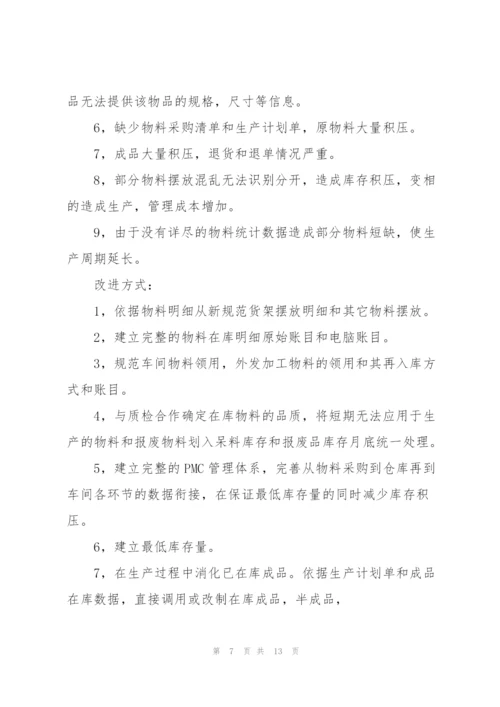 品无法提供该物品的规格，尺寸等信息。

6，缺少物料采购清单和生产计划单，原物料大量积压。

7，成品大量积压，退货和退单情况严重。

8，部分物料摆放混乱无法识别分开，造成库存积压，变相的造成生产，管理成本增加。

9，由于没有详尽的物料统计数据造成部分物料短缺，使生产周期延长。

改进方式：

1，依据物料明细从新规范货架摆放明细和其它物料摆放。

2，建立完整的物料在库明细原始账目和电脑账目。

3，规范车间物料领用，外发加工物料的领用和其再入库方式和账目。

4，与质检合作确定在库物料的品质，将短期无法应用于生产的物料和报废物料划入呆料库存和报废品库存月底统一处理。

5，建立完整的PMC管理体系，完善从物料采购到仓库再到车间各环节的数据衔接，在保证最低库存量的同时减少库存积压。

6，建立最低库存量。

7，在生产过程中消化已在库成品。依据生产计划单和成品在库数据，直接调用或改制在库成品，半成品，

第 7 页 共 13 页